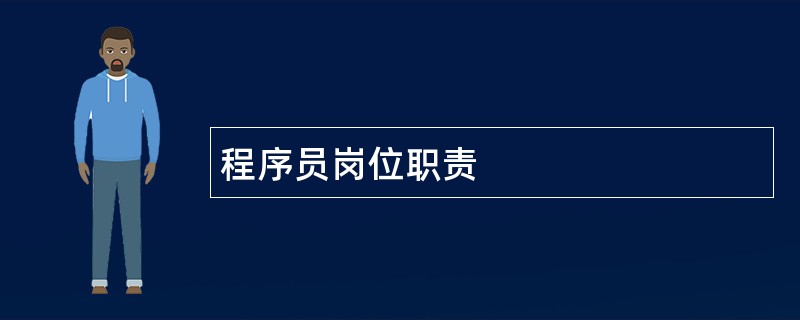 程序员岗位职责